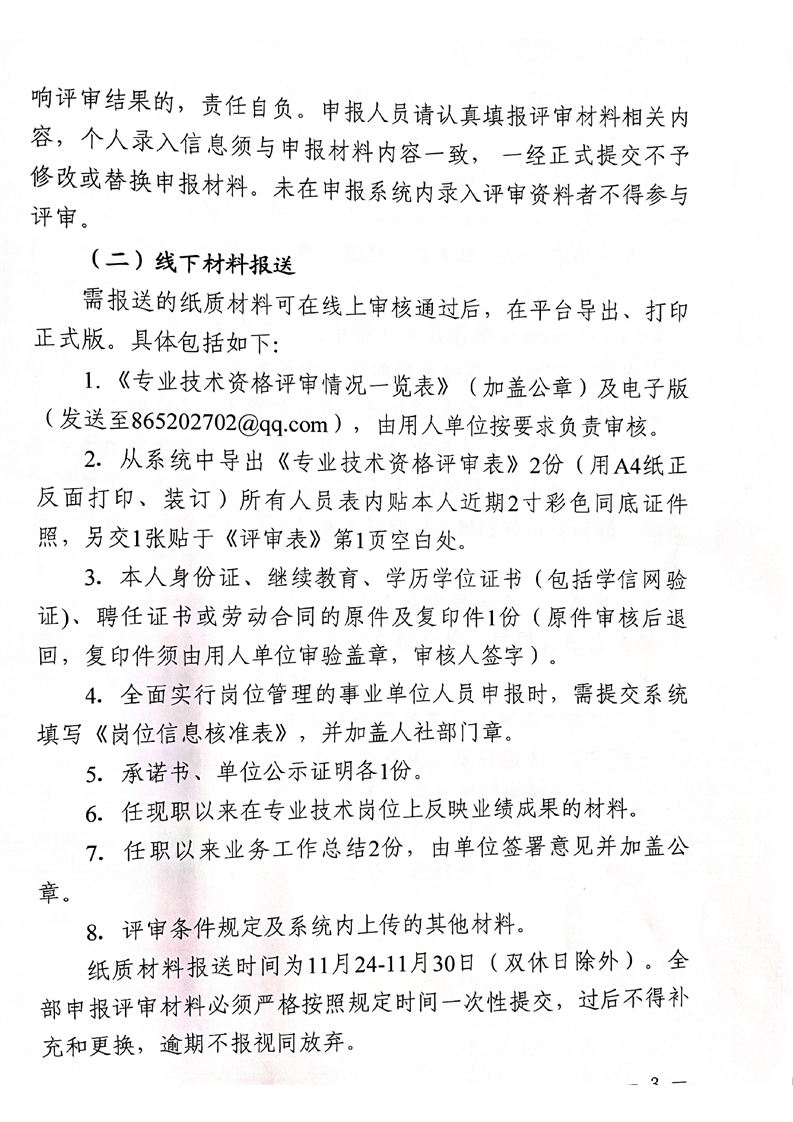 响评审结果的，责任自负。申报人员请认真填报评审材料相关内容，个人录入信息须与申报材料内容一致，一经正式提交不予修改或替换申报材料。未在申报系统内录入评审资料者不得参与评审。

（二）线下材料报送

需报送的纸质材料可在线上审核通过后，在平台导出、打印正式版。具体包括如下：

1.《专业技术资格评审情况一览表》（加盖公章）及电子版（发送至865202702@qq.com），由用人单位按要求负责审核。

2. 从系统中导出《专业技术资格评审表》2份（用A4纸正反面打印、装订）所有人员表内贴本人近期2寸彩色同底证件照，另交1张贴于《评审表》第1页空白处。

3. 本人身份证、继续教育、学历学位证书（包括学信网验证）、聘任证书或劳动合同的原件及复印件1份（原件审核后退回，复印件须由用人单位审验盖章，审核人签字）。

4. 全面实行岗位管理的事业单位人员申报时，需提交系统填写《岗位信息核准表》，并加盖人社部门章。

5. 承诺书、单位公示证明各1份。

6. 任现职以来在专业技术岗位上反映业绩成果的材料。

7. 任职以来业务工作总结2份，由单位签署意见并加盖公章。

8. 评审条件规定及系统内上传的其他材料。

纸质材料报送时间为11月24-11月30日（双休日除外）。全部申报评审材料必须严格按照规定时间一次性提交，过后不得补充和更换，逾期不报视同放弃。

— 3 —